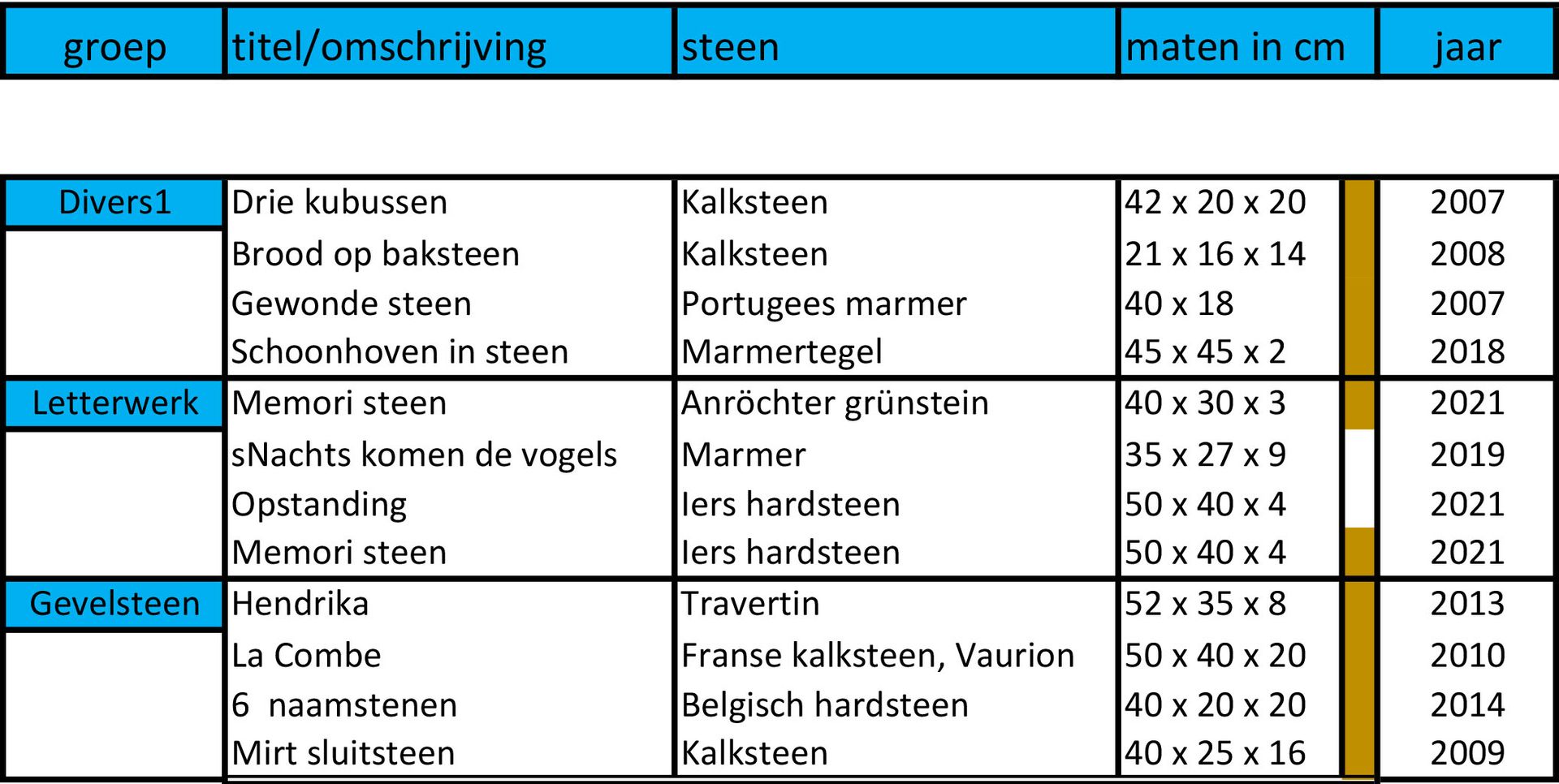 | groep | titel/omschrijving | steen | maten in cm | jaar |
|---|---|---|---|---|
| Divers1 | Drie kubussen | Kalksteen | 42 x 20 x 20 | 2007 |
| | Brood op baksteen | Kalksteen | 21 x 16 x 14 | 2008 |
| | Gewonde steen | Portugees marmer | 40 x 18 | 2007 |
| | Schoonhoven in steen | Marmertegel | 45 x 45 x 2 | 2018 |
| Letterwerk | Memori steen | Anröchter grünstein | 40 x 30 x 3 | 2021 |
| | sNachts komen de vogels | Marmer | 35 x 27 x 9 | 2019 |
| | Opstanding | Iers hardsteen | 50 x 40 x 4 | 2021 |
| | Memori steen | Iers hardsteen | 50 x 40 x 4 | 2021 |
| Gevelsteen | Hendrika | Travertin | 52 x 35 x 8 | 2013 |
| | La Combe | Franse kalksteen, Vaurion | 50 x 40 x 20 | 2010 |
| | 6 naamstenen | Belgisch hardsteen | 40 x 20 x 20 | 2014 |
| | Mirt sluitsteen | Kalksteen | 40 x 25 x 16 | 2009 |